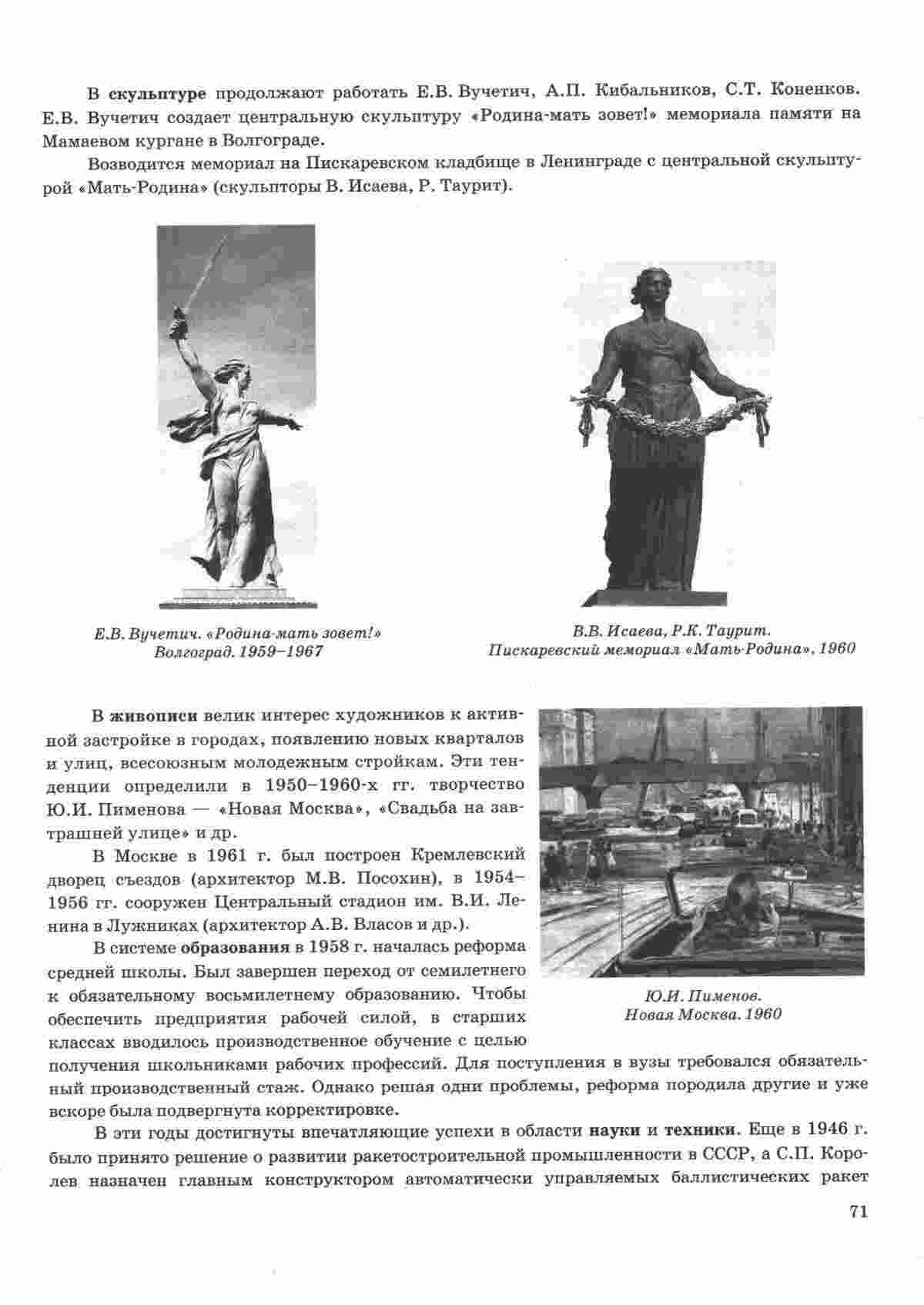 В скульптуре продолжают работать Е.В. Вучетич, А.П. Кибальников, С.Т. Коненков. Е.В. Вучетич создает центральную скульптуру «Родина-мать зовет!» мемориала памяти на Мамаевом кургане в Волгограде.

Возводится мемориал на Пискаревском кладбище в Ленинграде с центральной скульптурой «Мать-Родина» (скульпторы В. Исаева, Р. Таурит).

Е.В. Вучетич. «Родина-мать зовет!» Волгоград. 1959–1967

В.В. Исаева, Р.К. Таурит. Пискаревский мемориал «Мать-Родина», 1960

В живописи велик интерес художников к активной застройке в городах, появлению новых кварталов и улиц, всесоюзным молодежным стройкам. Эти тенденции определили в 1950–1960-х гг. творчество Ю.И. Пименова — «Новая Москва», «Свадьба на завтрашней улице» и др.

В Москве в 1961 г. был построен Кремлевский дворец съездов (архитектор М.В. Посохин), в 1954–1956 гг. сооружен Центральный стадион им. В.И. Ленина в Лужниках (архитектор А.В. Власов и др.).

В системе образования в 1958 г. началась реформа средней школы. Был завершен переход от семилетнего к обязательному восьмилетнему образованию. Чтобы обеспечить предприятия рабочей силой, в старших классах вводилось производственное обучение с целью получения школьниками рабочих профессий. Для поступления в вузы требовался обязательный производственный стаж. Однако решая одни проблемы, реформа породила другие и уже вскоре была подвергнута корректировке.

Ю.И. Пименов. Новая Москва. 1960

В эти годы достигнуты впечатляющие успехи в области науки и техники. Еще в 1946 г. было принято решение о развитии ракетостроительной промышленности в СССР, а С.П. Королев назначен главным конструктором автоматически управляемых баллистических ракет

71